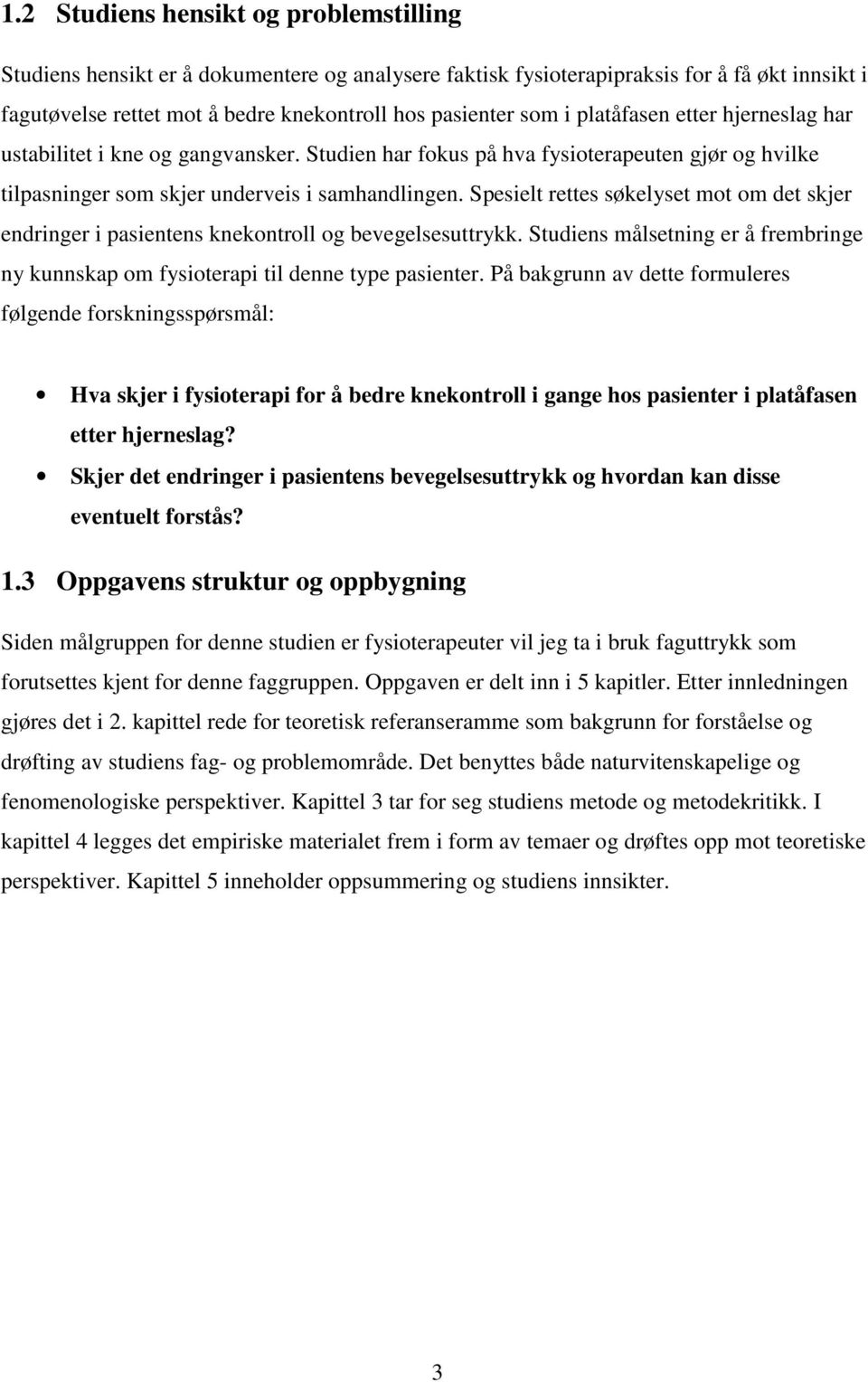 1.2 Studiens hensikt og problemstilling

Studiens hensikt er å dokumentere og analysere faktisk fysioterapipraksis for å få økt innsikt i fagutøvelse rettet mot å bedre knekontroll hos pasienter som i platåfasen etter hjerneslag har ustabilitet i kne og gangvansker. Studien har fokus på hva fysioterapeuten gjør og hvilke tilpasninger som skjer underveis i samhandlingen. Spesielt rettes søkelyset mot om det skjer endringer i pasientens knekontroll og bevegelsesuttrykk. Studiens målsetning er å frembringe ny kunnskap om fysioterapi til denne type pasienter. På bakgrunn av dette formuleres følgende forskningsspørsmål:

• Hva skjer i fysioterapi for å bedre knekontroll i gange hos pasienter i platåfasen etter hjerneslag?
• Skjer det endringer i pasientens bevegelsesuttrykk og hvordan kan disse eventuelt forstås?

1.3 Oppgavens struktur og oppbygning

Siden målgruppen for denne studien er fysioterapeuter vil jeg ta i bruk faguttrykk som forutsettes kjent for denne faggruppen. Oppgaven er delt inn i 5 kapitler. Etter innledningen gjøres det i 2. kapittel rede for teoretisk referanseramme som bakgrunn for forståelse og drøfting av studiens fag- og problemområde. Det benyttes både naturvitenskapelige og fenomenologiske perspektiver. Kapittel 3 tar for seg studiens metode og metodekritikk. I kapittel 4 legges det empiriske materialet frem i form av temaer og drøftes opp mot teoretiske perspektiver. Kapittel 5 inneholder oppsummering og studiens innsikter.

3